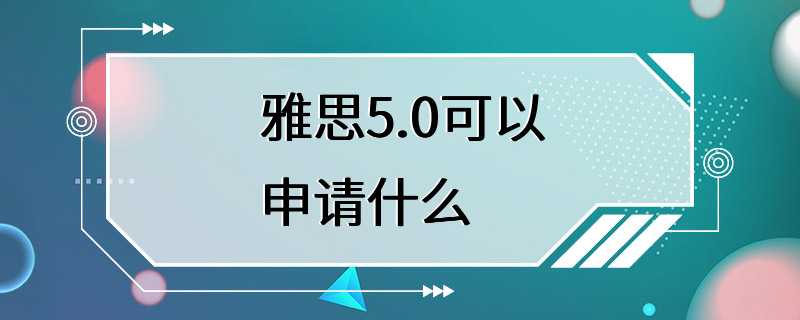 雅思5.0可以申请什么